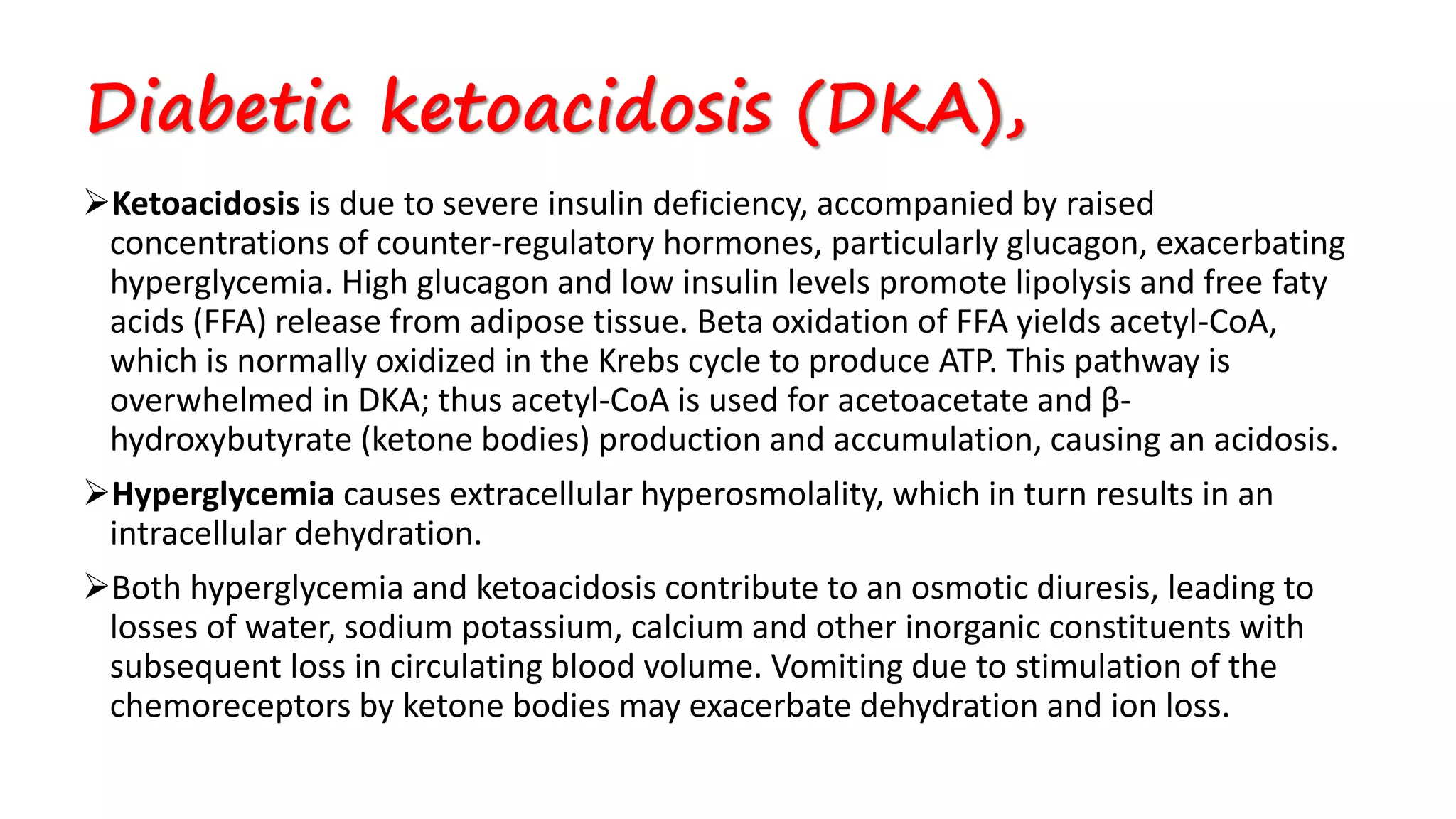 Diabetic ketoacidosis (DKA),

➢Ketoacidosis is due to severe insulin deficiency, accompanied by raised concentrations of counter-regulatory hormones, particularly glucagon, exacerbating hyperglycemia. High glucagon and low insulin levels promote lipolysis and free faty acids (FFA) release from adipose tissue. Beta oxidation of FFA yields acetyl-CoA, which is normally oxidized in the Krebs cycle to produce ATP. This pathway is overwhelmed in DKA; thus acetyl-CoA is used for acetoacetate and β-hydroxybutyrate (ketone bodies) production and accumulation, causing an acidosis.

➢Hyperglycemia causes extracellular hyperosmolality, which in turn results in an intracellular dehydration.

➢Both hyperglycemia and ketoacidosis contribute to an osmotic diuresis, leading to losses of water, sodium potassium, calcium and other inorganic constituents with subsequent loss in circulating blood volume. Vomiting due to stimulation of the chemoreceptors by ketone bodies may exacerbate dehydration and ion loss.